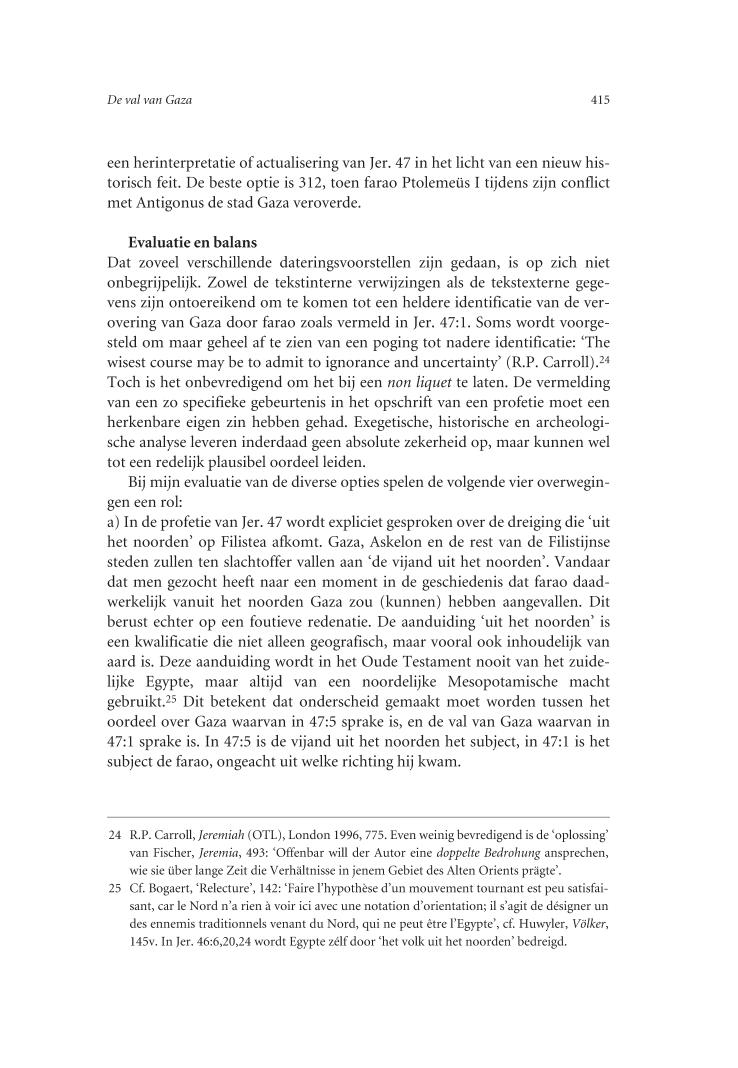 De val van Gaza

415

een herinterpretatie of actualisering van Jer. 47 in het licht van een nieuw historisch feit. De beste optie is 312, toen farao Ptolemeüs I tijdens zijn conflict met Antigonus de stad Gaza veroverde.

Evaluatie en balans

Dat zoveel verschillende dateringsvoorstellen zijn gedaan, is op zich niet onbegrijpelijk. Zowel de tekstinterne verwijzingen als de tekstexterne gegevens zijn ontoereikend om te komen tot een heldere identificatie van de verovering van Gaza door farao zoals vermeld in Jer. 47:1. Soms wordt voorgesteld om maar geheel af te zien van een poging tot nadere identificatie: 'The wisest course may be to admit to ignorance and uncertainty' (R.P. Carroll).$^{24}$ Toch is het onbevredigend om het bij een non liquet te laten. De vermelding van een zo specifieke gebeurtenis in het opschrift van een profetie moet een herkenbare eigen zin hebben gehad. Exegetische, historische en archeologische analyse leveren inderdaad geen absolute zekerheid op, maar kunnen wel tot een redelijk plausibel oordeel leiden.

Bij mijn evaluatie van de diverse opties spelen de volgende vier overwegingen een rol:

a) In de profetie van Jer. 47 wordt expliciet gesproken over de dreiging die 'uit het noorden' op Filistea afkomt. Gaza, Askelon en de rest van de Filistijnse steden zullen ten slachtoffer vallen aan 'de vijand uit het noorden'. Vandaar dat men gezocht heeft naar een moment in de geschiedenis dat farao daadwerkelijk vanuit het noorden Gaza zou (kunnen) hebben aangevallen. Dit berust echter op een foutieve redenatie. De aanduiding 'uit het noorden' is een kwalificatie die niet alleen geografisch, maar vooral ook inhoudelijk van aard is. Deze aanduiding wordt in het Oude Testament nooit van het zuidelijke Egypte, maar altijd van een noordelijke Mesopotamische macht gebruikt.$^{25}$ Dit betekent dat onderscheid gemaakt moet worden tussen het oordeel over Gaza waarvan in 47:5 sprake is, en de val van Gaza waarvan in 47:1 sprake is. In 47:5 is de vijand uit het noorden het subject, in 47:1 is het subject de farao, ongeacht uit welke richting hij kwam.

24 R.P. Carroll, Jeremiah (OTL), London 1996, 775. Even weinig bevredigend is de 'oplossing' van Fischer, Jeremia, 493: 'Offenbar will der Autor eine doppelte Bedrohung ansprechen, wie sie über lange Zeit die Verhältnisse in jenem Gebiet des Alten Orients prägte'.

25 Cf. Bogaert, 'Relecture', 142: 'Faire l'hypothèse d'un mouvement tournant est peu satisfaisant, car le Nord n'a rien à voir ici avec une notation d'orientation; il s'agit de désigner un des ennemis traditionnels venant du Nord, qui ne peut être l'Egypte', cf. Huwyler, Völker, 145v. In Jer. 46:6,20,24 wordt Egypte zélf door 'het volk uit het noorden' bedreigd.